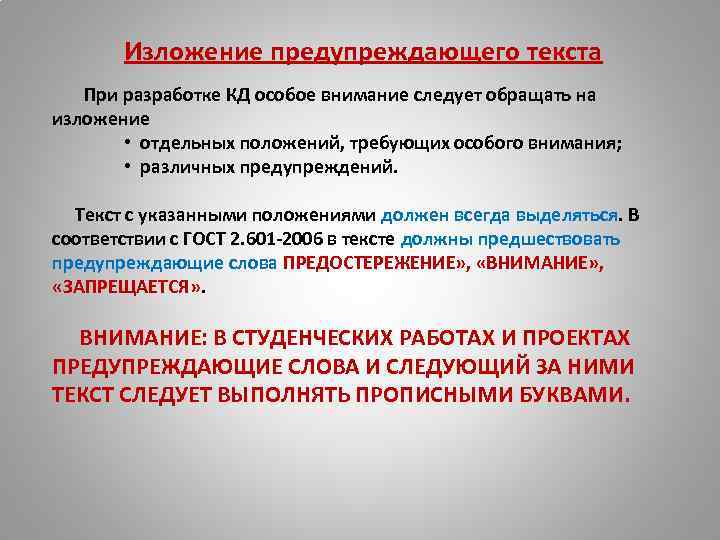 Изложение предупреждающего текста

При разработке КД особое внимание следует обращать на изложение

• отдельных положений, требующих особого внимания;
• различных предупреждений.

Текст с указанными положениями должен всегда выделяться. В соответствии с ГОСТ 2.601-2006 в тексте должны предшествовать предупреждающие слова ПРЕДОСТЕРЕЖЕНИЕ», «ВНИМАНИЕ», «ЗАПРЕЩАЕТСЯ».

ВНИМАНИЕ: В СТУДЕНЧЕСКИХ РАБОТАХ И ПРОЕКТАХ ПРЕДУПРЕЖДАЮЩИЕ СЛОВА И СЛЕДУЮЩИЙ ЗА НИМИ ТЕКСТ СЛЕДУЕТ ВЫПОЛНЯТЬ ПРОПИСНЫМИ БУКВАМИ.